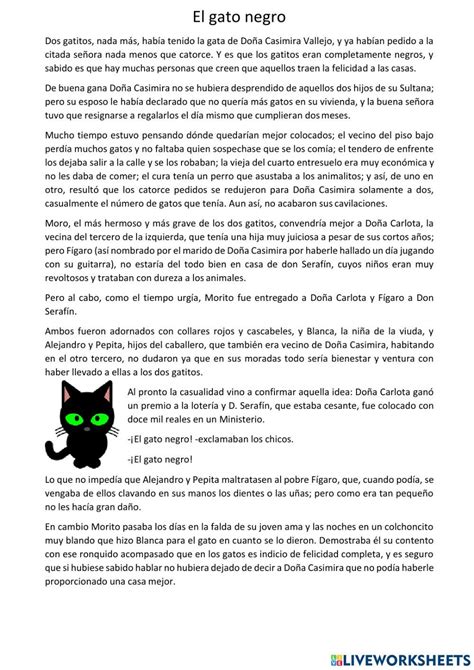 El gato negro

Dos gatitos, nada más, había tenido la gata de Doña Casimira Vallejo, y ya habían pedido a la citada señora nada menos que catorce. Y es que los gatitos eran completamente negros, y sabido es que hay muchas personas que creen que aquellos traen la felicidad a las casas.

De buena gana Doña Casimira no se hubiera desprendido de aquellos dos hijos de su Sultana; pero su esposo le había declarado que no quería más gatos en su vivienda, y la buena señora tuvo que resignarse a regalarlos el día mismo que cumplieran dos meses.

Mucho tiempo estuvo pensando dónde quedarían mejor colocados; el vecino del piso bajo perdía muchos gatos y no faltaba quien sospechase que se los comía; el tendero de enfrente los dejaba salir a la calle y se los robaban; la vieja del cuarto entresuelo era muy económica y no les daba de comer; el cura tenía un perro que asustaba a los animalitos; y así, de uno en otro, resultó que los catorce pedidos se redujeron para Doña Casimira solamente a dos, casualmente el número de gatos que tenía. Aun así, no acabaron sus cavilaciones.

Moro, el más hermoso y más grave de los dos gatitos, convendría mejor a Doña Carlota, la vecina del tercero de la izquierda, que tenía una hija muy juiciosa a pesar de sus cortos años; pero Fígaro (así nombrado por el marido de Doña Casimira por haberle hallado un día jugando con su guitarra), no estaría del todo bien en casa de don Serafín, cuyos niños eran muy revoltosos y trataban con dureza a los animales.

Pero al cabo, como el tiempo urgía, Morito fue entregado a Doña Carlota y Fígaro a Don Serafín.

Ambos fueron adornados con collares rojos y cascabeles, y Blanca, la niña de la viuda, y Alejandro y Pepita, hijos del caballero, que también era vecino de Doña Casimira, habitando en el otro tercero, no dudaron ya que en sus moradas todo sería bienestar y ventura con haber llevado a ellas a los dos gatitos.

Al pronto la casualidad vino a confirmar aquella idea: Doña Carlota ganó un premio a la lotería y D. Serafín, que estaba cesante, fue colocado con doce mil reales en un Ministerio.

-¡El gato negro! -exclamaban los chicos.

-¡El gato negro!

Lo que no impedía que Alejandro y Pepita maltratasen al pobre Fígaro, que, cuando podía, se vengaba de ellos clavando en sus manos los dientes o las uñas; pero como era tan pequeño no les hacía gran daño.

En cambio Morito pasaba los días en la falda de su joven ama y las noches en un colchoncito muy blando que hizo Blanca para el gato en cuanto se lo dieron. Demostraba él su contento con ese ronquido acompasado que en los gatos es indicio de felicidad completa, y es seguro que si hubiese sabido hablar no hubiera dejado de decir a Doña Casimira que no podía haberle proporcionado una casa mejor.

LIVEWORKSHEETS